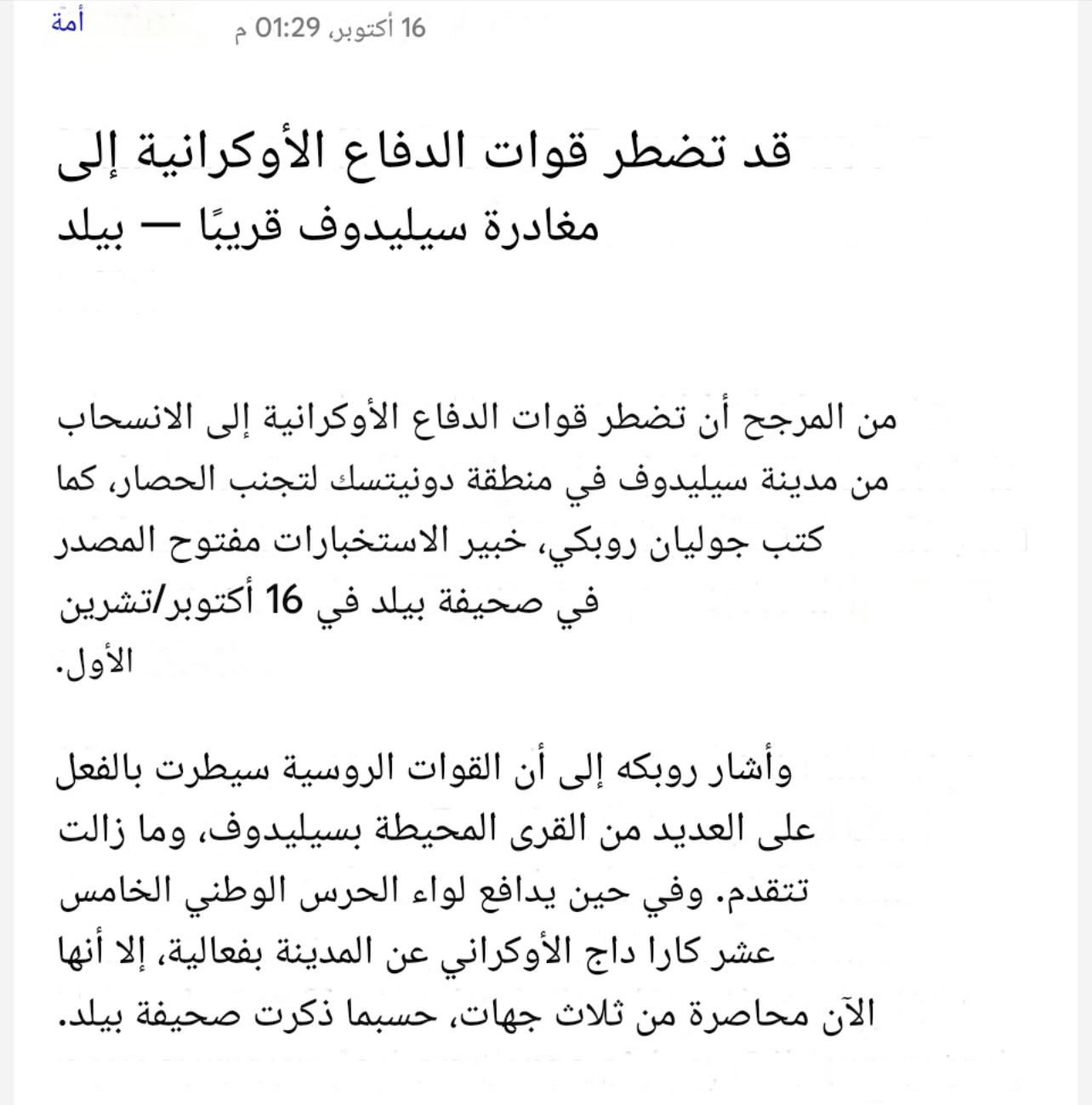 16 أكتوبر، 01:29 م
أمة

قد تضطر قوات الدفاع الأوكرانية إلى مغادرة سيليدوف قريبًا — بيلد

من المرجح أن تضطر قوات الدفاع الأوكرانية إلى الانسحاب من مدينة سيليدوف في منطقة دونيتسك لتجنب الحصار، كما كتب جوليان روبكي، خبير الاستخبارات مفتوح المصدر في صحيفة بيلد في 16 أكتوبر/تشرين الأول.

وأشار روبكه إلى أن القوات الروسية سيطرت بالفعل على العديد من القرى المحيطة بسيليدوف، وما زالت تتقدم. وفي حين يدافع لواء الحرس الوطني الخامس عشر كارا داج الأوكراني عن المدينة بفعالية، إلا أنها الآن محاصرة من ثلاث جهات، حسبما ذكرت صحيفة بيلد.